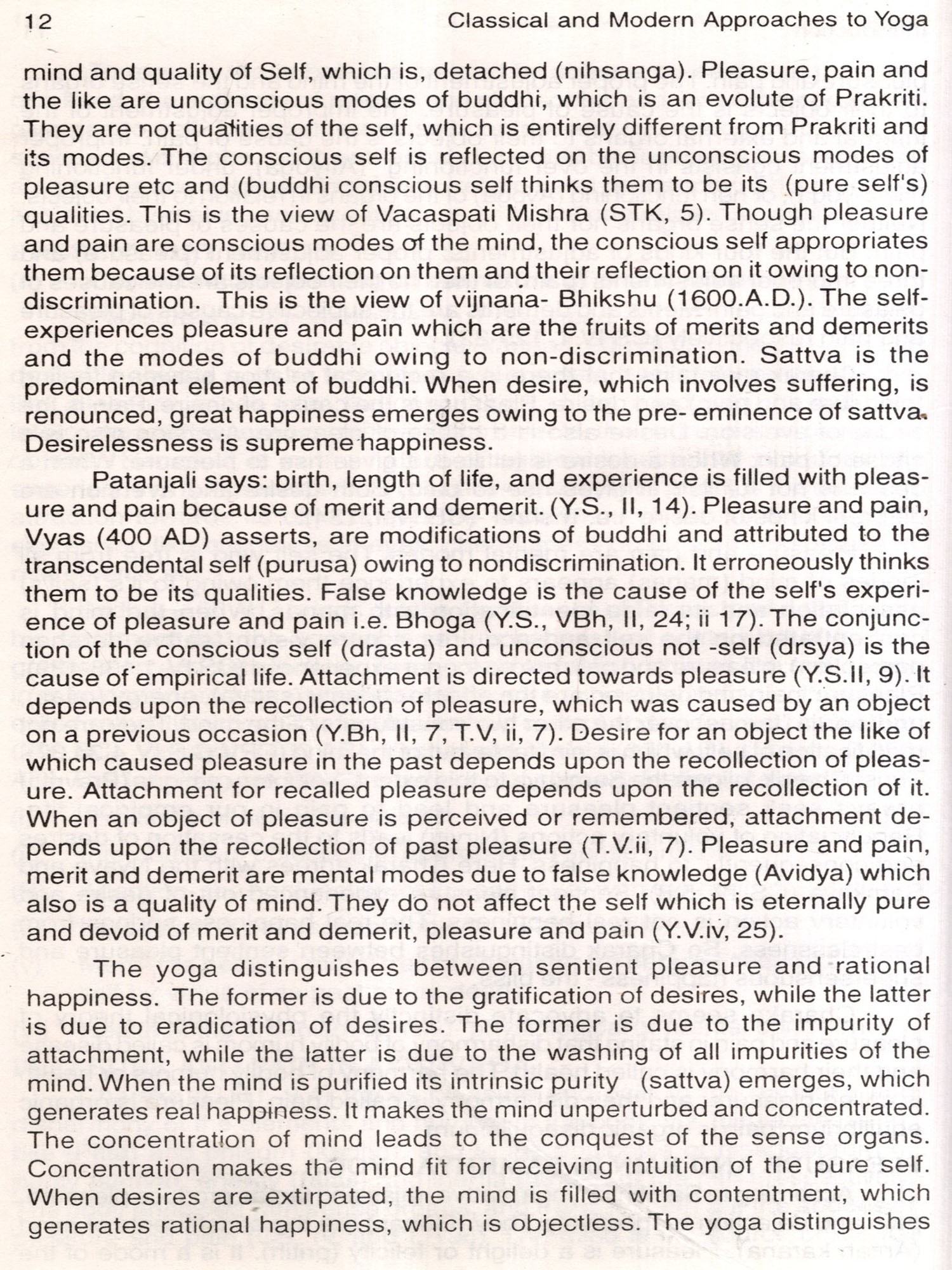 12 Classical and Modern Approaches to Yoga

mind and quality of Self, which is, detached (nihsanga). Pleasure, pain and the like are unconscious modes of buddhi, which is an evolute of Prakriti. They are not qualities of the self, which is entirely different from Prakriti and its modes. The conscious self is reflected on the unconscious modes of pleasure etc and (buddhi conscious self thinks them to be its (pure self's) qualities. This is the view of Vacaspati Mishra (STK, 5). Though pleasure and pain are conscious modes of the mind, the conscious self appropriates them because of its reflection on them and their reflection on it owing to non-discrimination. This is the view of vijnana- Bhikshu (1600.A.D.). The self-experiences pleasure and pain which are the fruits of merits and demerits and the modes of buddhi owing to non-discrimination. Sattva is the predominant element of buddhi. When desire, which involves suffering, is renounced, great happiness emerges owing to the pre- eminence of sattva. Desirelessness is supreme happiness.

Patanjali says: birth, length of life, and experience is filled with pleasure and pain because of merit and demerit. (Y.S., II, 14). Pleasure and pain, Vyas (400 AD) asserts, are modifications of buddhi and attributed to the transcendental self (purusa) owing to nondiscrimination. It erroneously thinks them to be its qualities. False knowledge is the cause of the self's experience of pleasure and pain i.e. Bhoga (Y.S., VBh, II, 24; ii 17). The conjunction of the conscious self (drasta) and unconscious not -self (drsya) is the cause of empirical life. Attachment is directed towards pleasure (Y.S.II, 9). It depends upon the recollection of pleasure, which was caused by an object on a previous occasion (Y.Bh, II, 7, T.V, ii, 7). Desire for an object the like of which caused pleasure in the past depends upon the recollection of pleasure. Attachment for recalled pleasure depends upon the recollection of it. When an object of pleasure is perceived or remembered, attachment depends upon the recollection of past pleasure (T.V.ii, 7). Pleasure and pain, merit and demerit are mental modes due to false knowledge (Avidya) which also is a quality of mind. They do not affect the self which is eternally pure and devoid of merit and demerit, pleasure and pain (Y.V.iv, 25).

The yoga distinguishes between sentient pleasure and rational happiness. The former is due to the gratification of desires, while the latter is due to eradication of desires. The former is due to the impurity of attachment, while the latter is due to the washing of all impurities of the mind. When the mind is purified its intrinsic purity (sattva) emerges, which generates real happiness. It makes the mind unperturbed and concentrated. The concentration of mind leads to the conquest of the sense organs. Concentration makes the mind fit for receiving intuition of the pure self. When desires are extirpated, the mind is filled with contentment, which generates rational happiness, which is objectless. The yoga distinguishes